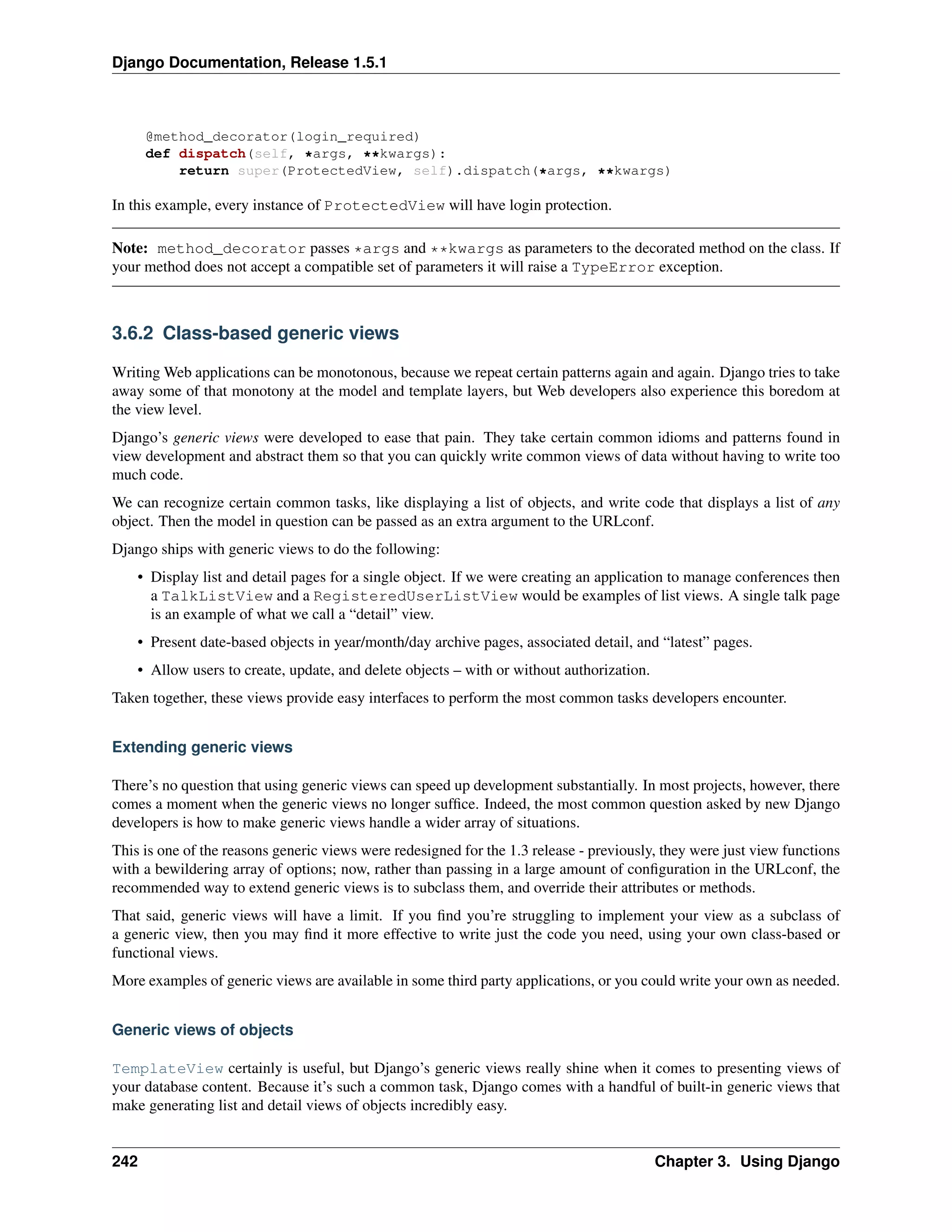 Django Documentation, Release 1.5.1

@method_decorator(login_required)
def dispatch(self, *args, **kwargs):
    return super(ProtectedView, self).dispatch(*args, **kwargs)

In this example, every instance of ProtectedView will have login protection.

Note: method_decorator passes *args and **kwargs as parameters to the decorated method on the class. If your method does not accept a compatible set of parameters it will raise a TypeError exception.

3.6.2 Class-based generic views

Writing Web applications can be monotonous, because we repeat certain patterns again and again. Django tries to take away some of that monotony at the model and template layers, but Web developers also experience this boredom at the view level.

Django's generic views were developed to ease that pain. They take certain common idioms and patterns found in view development and abstract them so that you can quickly write common views of data without having to write too much code.

We can recognize certain common tasks, like displaying a list of objects, and write code that displays a list of any object. Then the model in question can be passed as an extra argument to the URLconf.

Django ships with generic views to do the following:

• Display list and detail pages for a single object. If we were creating an application to manage conferences then a TalkListView and a RegisteredUserListView would be examples of list views. A single talk page is an example of what we call a "detail" view.

• Present date-based objects in year/month/day archive pages, associated detail, and "latest" pages.

• Allow users to create, update, and delete objects – with or without authorization.

Taken together, these views provide easy interfaces to perform the most common tasks developers encounter.

Extending generic views

There's no question that using generic views can speed up development substantially. In most projects, however, there comes a moment when the generic views no longer suffice. Indeed, the most common question asked by new Django developers is how to make generic views handle a wider array of situations.

This is one of the reasons generic views were redesigned for the 1.3 release - previously, they were just view functions with a bewildering array of options; now, rather than passing in a large amount of configuration in the URLconf, the recommended way to extend generic views is to subclass them, and override their attributes or methods.

That said, generic views will have a limit. If you find you're struggling to implement your view as a subclass of a generic view, then you may find it more effective to write just the code you need, using your own class-based or functional views.

More examples of generic views are available in some third party applications, or you could write your own as needed.

Generic views of objects

TemplateView certainly is useful, but Django's generic views really shine when it comes to presenting views of your database content. Because it's such a common task, Django comes with a handful of built-in generic views that make generating list and detail views of objects incredibly easy.

242 Chapter 3. Using Django